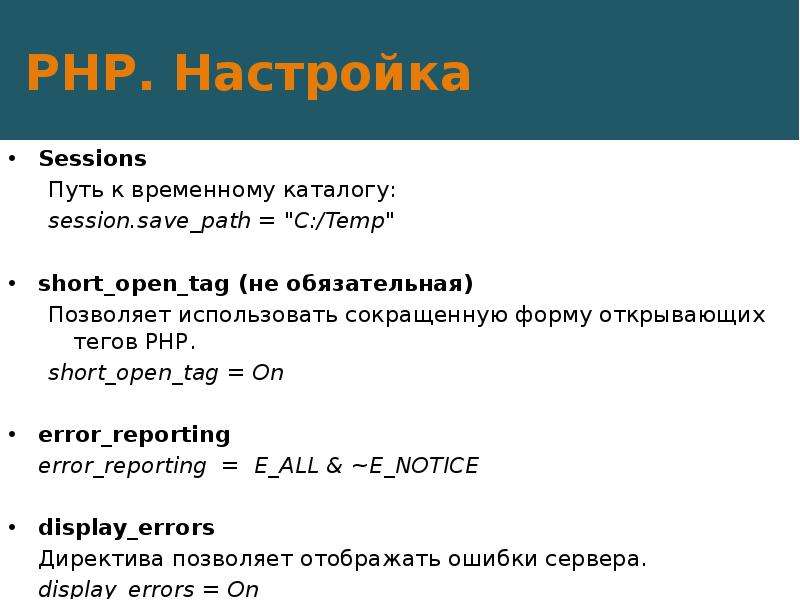 PHP. Настройка

• Sessions
Путь к временному каталогу:
session.save_path = "C:/Temp"

• short_open_tag (не обязательная)
Позволяет использовать сокращенную форму открывающих тегов PHP.
short_open_tag = On

• error_reporting
error_reporting = E_ALL & ~E_NOTICE

• display_errors
Директива позволяет отображать ошибки сервера.
display_errors = On